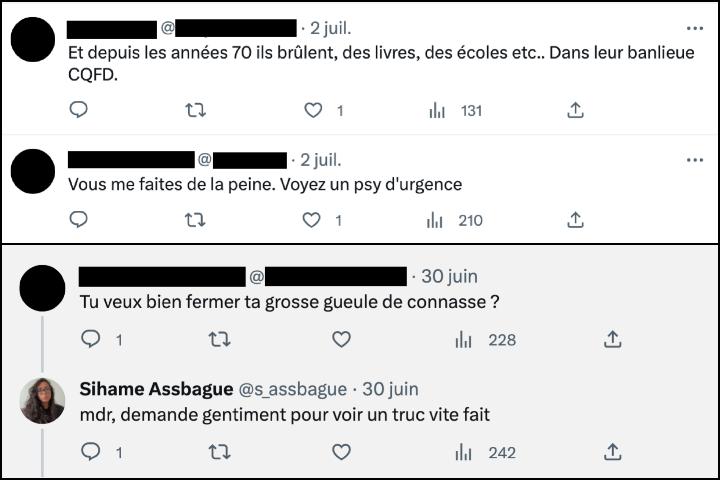 @ · 2 juil.
Et depuis les années 70 ils brûlent, des livres, des écoles etc.. Dans leur banlieue CQFD.

1 131

@ · 2 juil.
Vous me faites de la peine. Voyez un psy d'urgence

1 210

@ · 30 juin
Tu veux bien fermer ta grosse gueule de connasse ?

1 228

Sihame Assbague @s_assbague · 30 juin
mdr, demande gentiment pour voir un truc vite fait

1 242